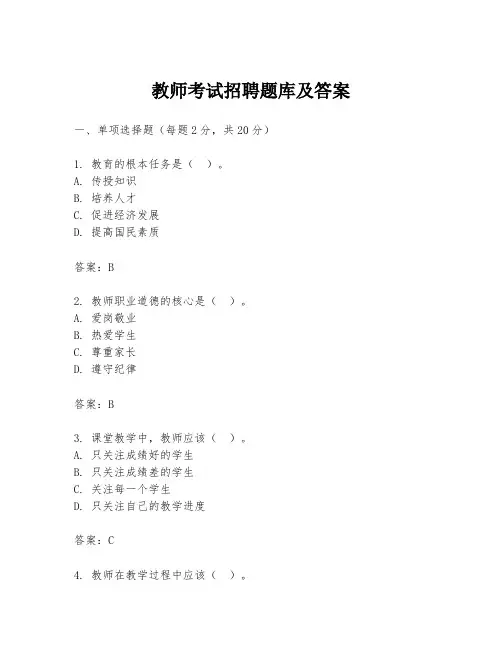 教师考试招聘题库及答案

一、单项选择题（每题2分，共20分）

1. 教育的根本任务是（ ）。
A. 传授知识
B. 培养人才
C. 促进经济发展
D. 提高国民素质

答案：B

2. 教师职业道德的核心是（ ）。
A. 爱岗敬业
B. 热爱学生
C. 尊重家长
D. 遵守纪律

答案：B

3. 课堂教学中，教师应该（ ）。
A. 只关注成绩好的学生
B. 只关注成绩差的学生
C. 关注每一个学生
D. 只关注自己的教学进度

答案：C

4. 教师在教学过程中应该（ ）。